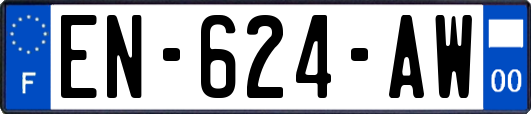 F
EN-624-AW
00